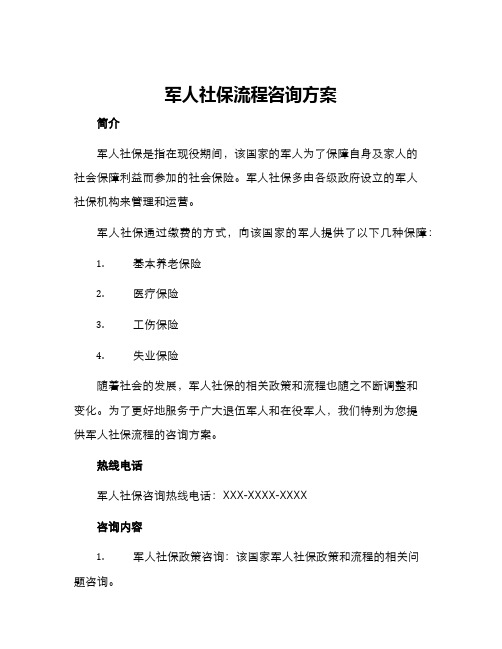 军人社保流程咨询方案

简介

军人社保是指在现役期间，该国家的军人为了保障自身及家人的社会保障利益而参加的社会保险。军人社保多由各级政府设立的军人社保机构来管理和运营。

军人社保通过缴费的方式，向该国家的军人提供了以下几种保障：

1. 基本养老保险

2. 医疗保险

3. 工伤保险

4. 失业保险

随着社会的发展，军人社保的相关政策和流程也随之不断调整和变化。为了更好地服务于广大退伍军人和在役军人，我们特别为您提供军人社保流程的咨询方案。

热线电话

军人社保咨询热线电话：XXX-XXXX-XXXX

咨询内容

1. 军人社保政策咨询：该国家军人社保政策和流程的相关问题咨询。